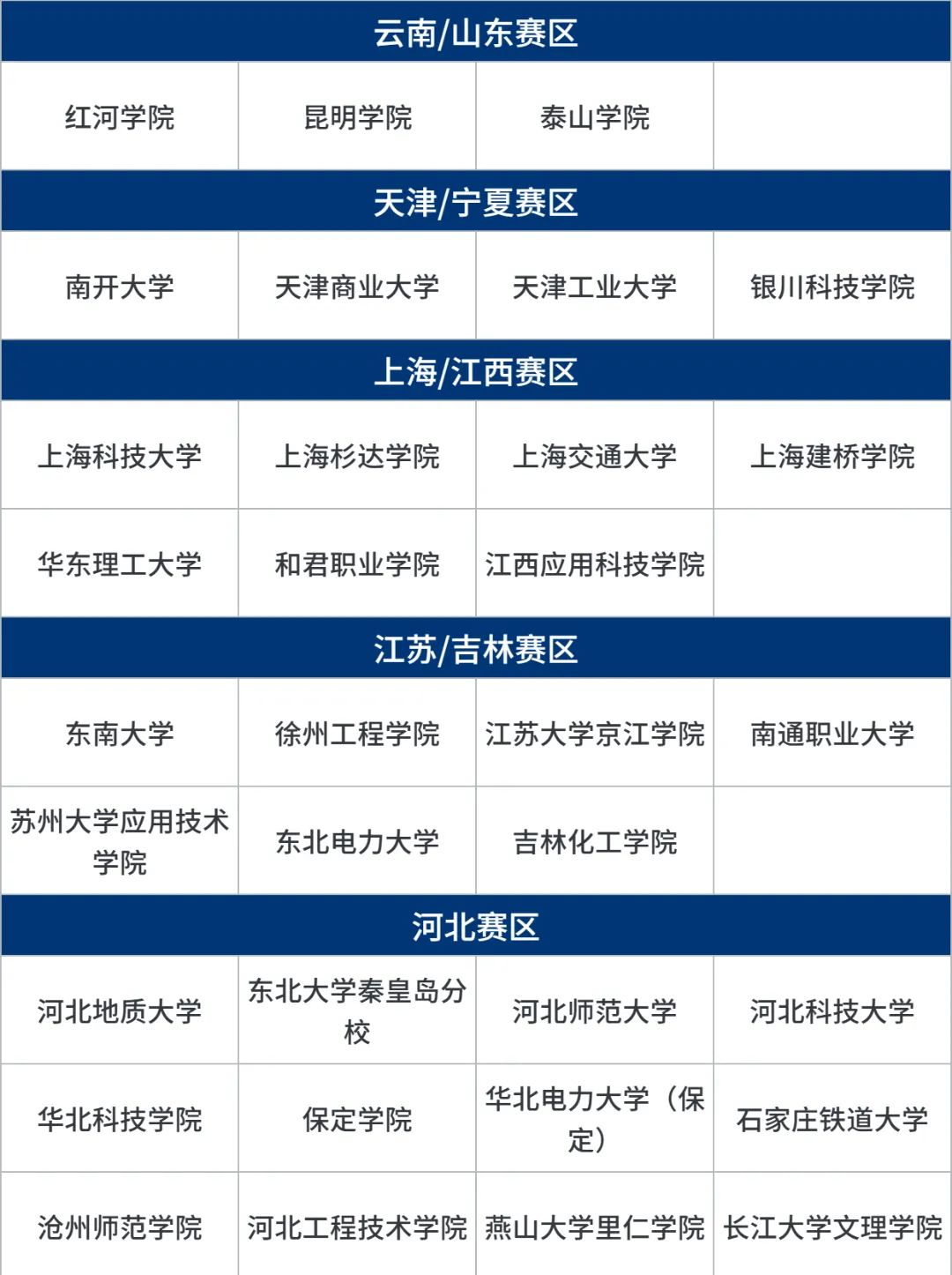 | 云南/山东赛区 | | | |
|---|---|---|---|
| 红河学院 | 昆明学院 | 泰山学院 | |
| 天津/宁夏赛区 | | | |
| 南开大学 | 天津商业大学 | 天津工业大学 | 银川科技学院 |
| 上海/江西赛区 | | | |
| 上海科技大学 | 上海杉达学院 | 上海交通大学 | 上海建桥学院 |
| 华东理工大学 | 和君职业学院 | 江西应用科技学院 | |
| 江苏/吉林赛区 | | | |
| 东南大学 | 徐州工程学院 | 江苏大学京江学院 | 南通职业大学 |
| 苏州大学应用技术学院 | 东北电力大学 | 吉林化工学院 | |
| 河北赛区 | | | |
| 河北地质大学 | 东北大学秦皇岛分校 | 河北师范大学 | 河北科技大学 |
| 华北科技学院 | 保定学院 | 华北电力大学（保定） | 石家庄铁道大学 |
| 沧州师范学院 | 河北工程技术学院 | 燕山大学里仁学院 | 长江大学文理学院 |